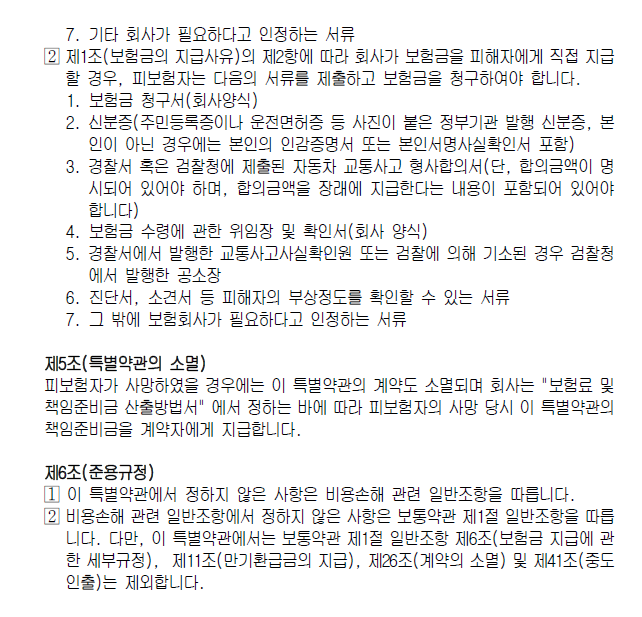 7. 기타 회사가 필요하다고 인정하는 서류
2 제1조(보험금의 지급사유)의 제2항에 따라 회사가 보험금을 피해자에게 직접 지급할 경우, 피보험자는 다음의 서류를 제출하고 보험금을 청구하여야 합니다.
1. 보험금 청구서(회사양식)
2. 신분증(주민등록증이나 운전면허증 등 사진이 붙은 정부기관 발행 신분증, 본인이 아닌 경우에는 본인의 인감증명서 또는 본인서명사실확인서 포함)
3. 경찰서 혹은 검찰청에 제출된 자동차 교통사고 형사합의서(단, 합의금액이 명시되어 있어야 하며, 합의금액을 장래에 지급한다는 내용이 포함되어 있어야 합니다)
4. 보험금 수령에 관한 위임장 및 확인서(회사 양식)
5. 경찰서에서 발행한 교통사고사실확인원 또는 검찰에 의해 기소된 경우 검찰청에서 발행한 공소장
6. 진단서, 소견서 등 피해자의 부상정도를 확인할 수 있는 서류
7. 그 밖에 보험회사가 필요하다고 인정하는 서류

제5조(특별약관의 소멸)
피보험자가 사망하였을 경우에는 이 특별약관의 계약도 소멸되며 회사는 "보험료 및 책임준비금 산출방법서" 에서 정하는 바에 따라 피보험자의 사망 당시 이 특별약관의 책임준비금을 계약자에게 지급합니다.

제6조(준용규정)
1 이 특별약관에서 정하지 않은 사항은 비용손해 관련 일반조항을 따릅니다.
2 비용손해 관련 일반조항에서 정하지 않은 사항은 보통약관 제1절 일반조항을 따릅니다. 다만, 이 특별약관에서는 보통약관 제1절 일반조항 제6조(보험금 지급에 관한 세부규정), 제11조(만기환급금의 지급), 제26조(계약의 소멸) 및 제41조(중도인출)는 제외합니다.